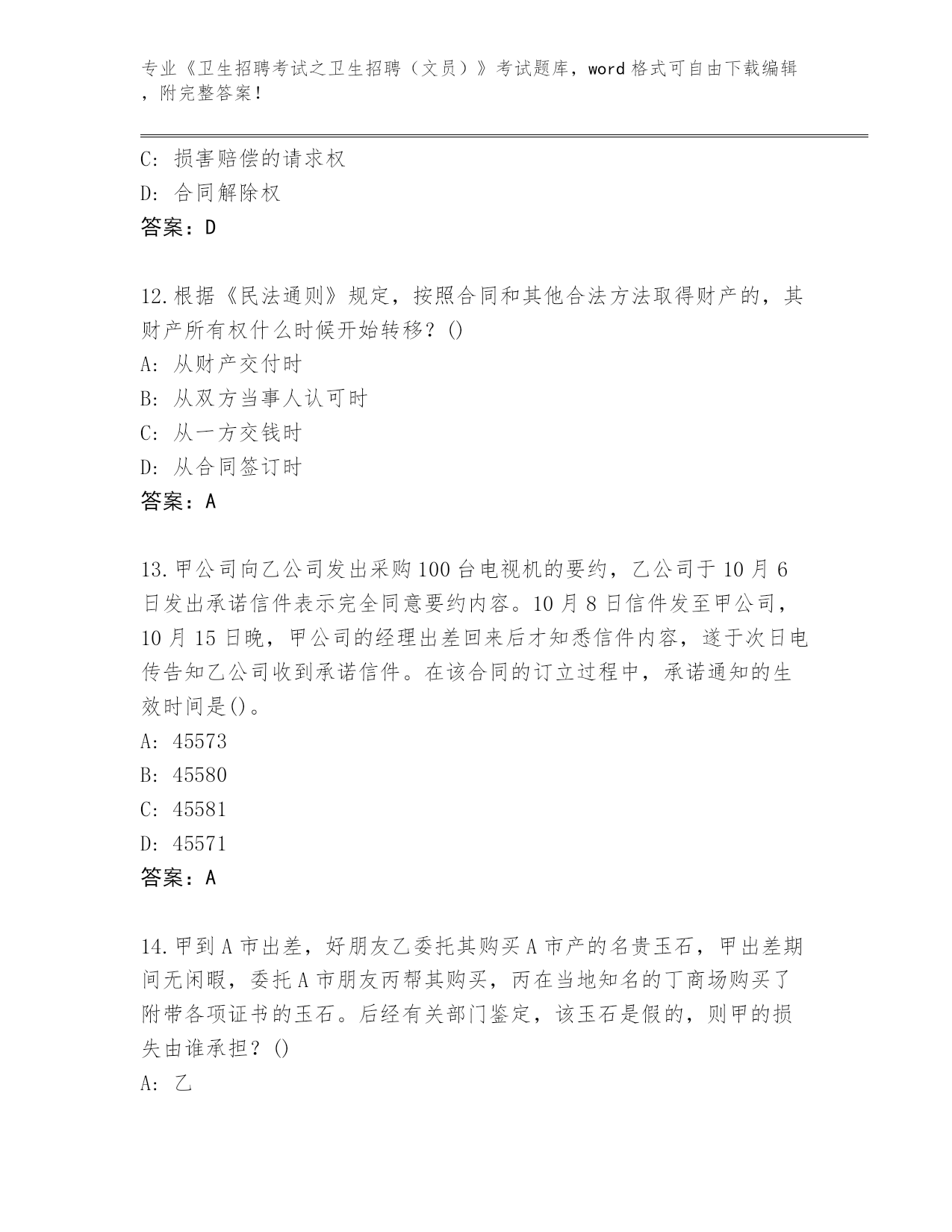 专业《卫生招聘考试之卫生招聘（文员）》考试题库，word 格式可自由下载编辑，附完整答案！

C: 损害赔偿的请求权
D: 合同解除权
答案：D

12.根据《民法通则》规定，按照合同和其他合法方法取得财产的，其财产所有权什么时候开始转移？()
A: 从财产交付时
B: 从双方当事人认可时
C: 从一方交钱时
D: 从合同签订时
答案：A

13.甲公司向乙公司发出采购 100 台电视机的要约，乙公司于 10 月 6 日发出承诺信件表示完全同意要约内容。10 月 8 日信件发至甲公司，10 月 15 日晚，甲公司的经理出差回来后才知悉信件内容，遂于次日电传告知乙公司收到承诺信件。在该合同的订立过程中，承诺通知的生效时间是()。
A: 45573
B: 45580
C: 45581
D: 45571
答案：A

14.甲到 A 市出差，好朋友乙委托其购买 A 市产的名贵玉石，甲出差期间无闲暇，委托 A 市朋友丙帮其购买，丙在当地知名的丁商场购买了附带各项证书的玉石。后经有关部门鉴定，该玉石是假的，则甲的损失由谁承担？()
A: 乙